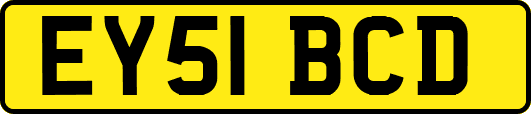 EY51 BCD